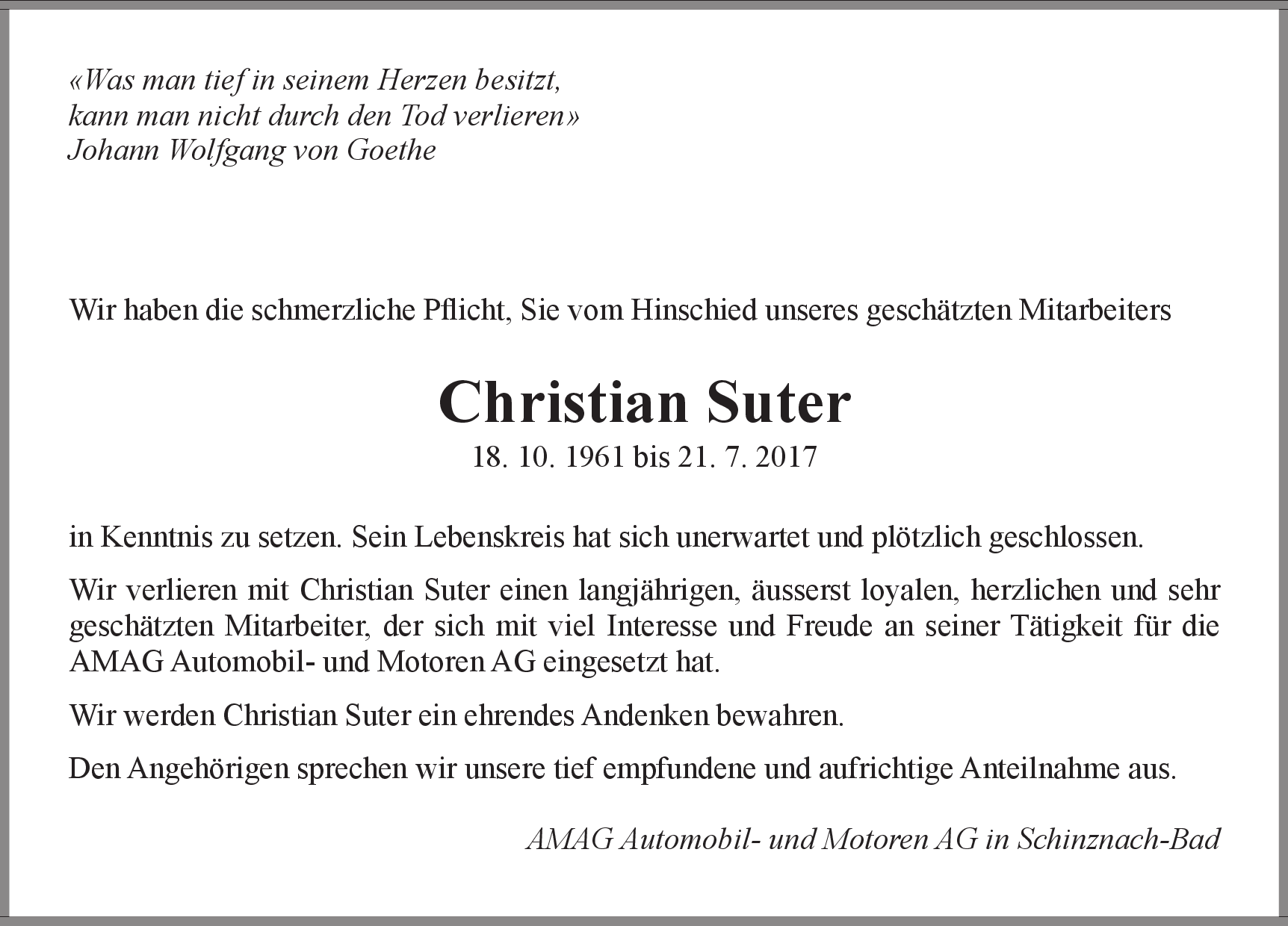 «Was man tief in seinem Herzen besitzt,
kann man nicht durch den Tod verlieren»
Johann Wolfgang von Goethe

Wir haben die schmerzliche Pflicht, Sie vom Hinschied unseres geschätzten Mitarbeiters

Christian Suter

18. 10. 1961 bis 21. 7. 2017

in Kenntnis zu setzen. Sein Lebenskreis hat sich unerwartet und plötzlich geschlossen.

Wir verlieren mit Christian Suter einen langjährigen, äusserst loyalen, herzlichen und sehr geschätzten Mitarbeiter, der sich mit viel Interesse und Freude an seiner Tätigkeit für die AMAG Automobil- und Motoren AG eingesetzt hat.

Wir werden Christian Suter ein ehrendes Andenken bewahren.

Den Angehörigen sprechen wir unsere tief empfundene und aufrichtige Anteilnahme aus.

AMAG Automobil- und Motoren AG in Schinznach-Bad